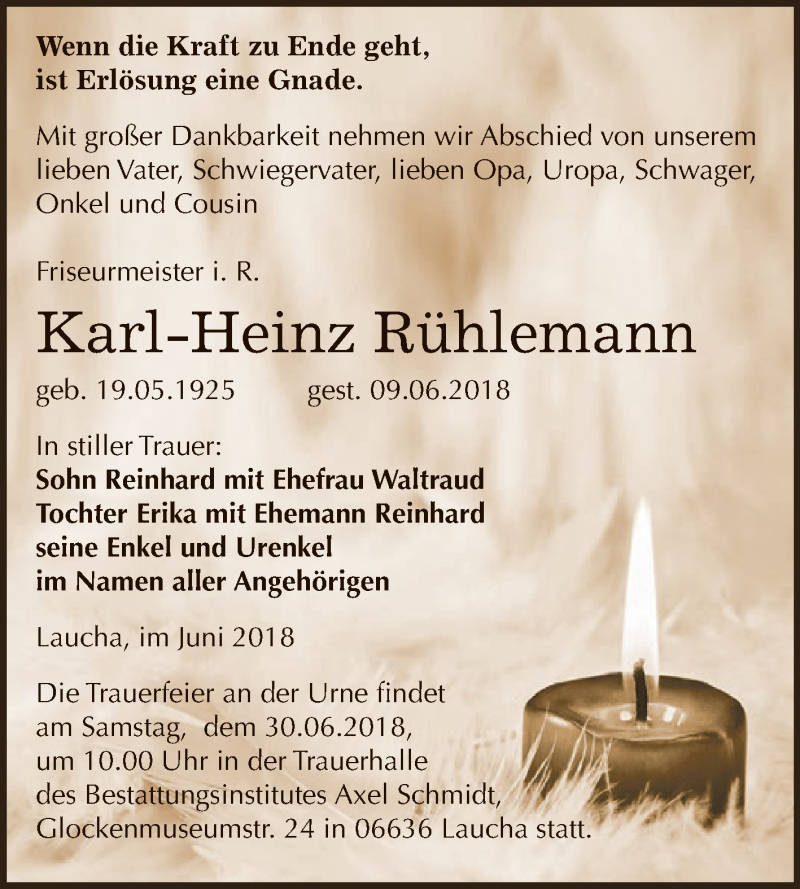 Wenn die Kraft zu Ende geht,
ist Erlösung eine Gnade.

Mit großer Dankbarkeit nehmen wir Abschied von unserem lieben Vater, Schwiegervater, lieben Opa, Uropa, Schwager, Onkel und Cousin

Friseurmeister i. R.

Karl-Heinz Rühlemann

geb. 19.05.1925 gest. 09.06.2018

In stiller Trauer:
Sohn Reinhard mit Ehefrau Waltraud
Tochter Erika mit Ehemann Reinhard
seine Enkel und Urenkel
im Namen aller Angehörigen

Laucha, im Juni 2018

Die Trauerfeier an der Urne findet am Samstag, dem 30.06.2018, um 10.00 Uhr in der Trauerhalle des Bestattungsinstitutes Axel Schmidt, Glockenmuseumstr. 24 in 06636 Laucha statt.